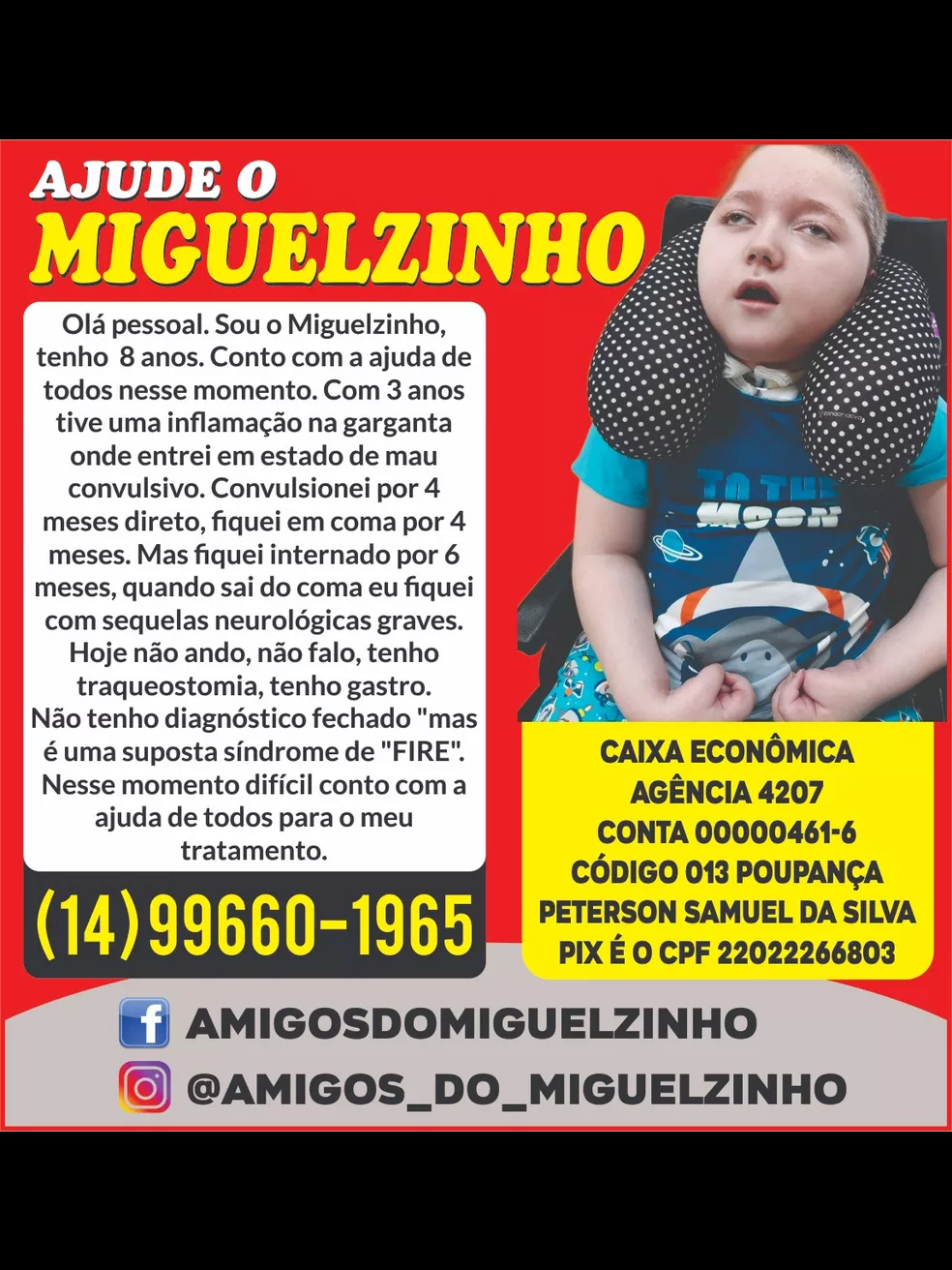 AJUDE O
MIGUELZINHO

Olá pessoal. Sou o Miguelzinho, tenho 8 anos. Conto com a ajuda de todos nesse momento. Com 3 anos tive uma inflamação na garganta onde entrei em estado de mau convulsivo. Convulsionei por 4 meses direto, fiquei em coma por 4 meses. Mas fiquei internado por 6 meses, quando sai do coma eu fiquei com sequelas neurológicas graves. Hoje não ando, não falo, tenho traqueostomia, tenho gastro. Não tenho diagnóstico fechado "mas é uma suposta síndrome de "FIRE". Nesse momento difícil conto com a ajuda de todos para o meu tratamento.

(14)99660-1965

TO THE MOON

CAIXA ECONÔMICA
AGÊNCIA 4207
CONTA 00000461-6
CÓDIGO 013 POUPANÇA
PETERSON SAMUEL DA SILVA
PIX É O CPF 22022266803

AMIGOSDOMIGUELZINHO
@AMIGOS_DO_MIGUELZINHO